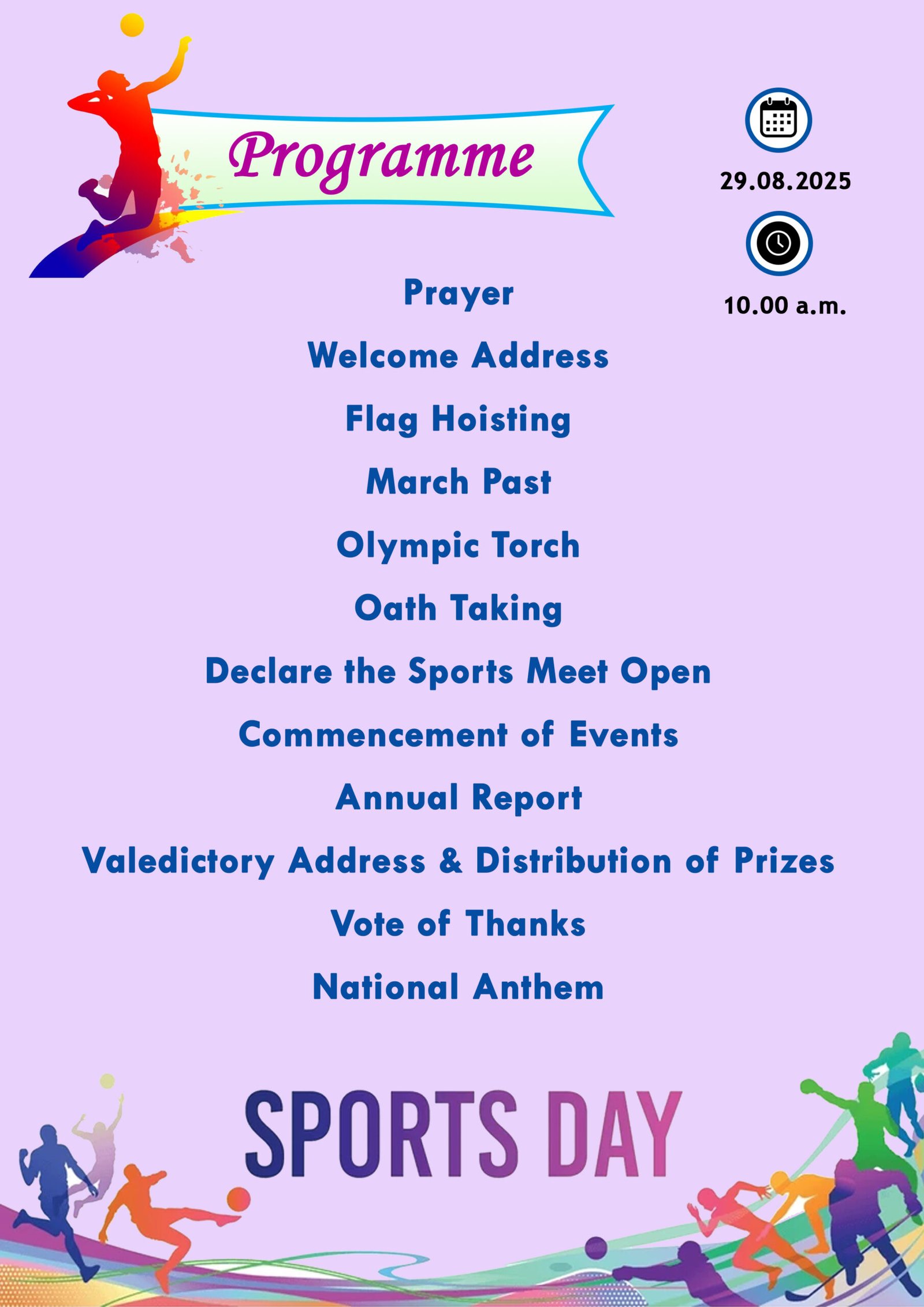 Programme

29.08.2025

10.00 a.m.

Prayer

Welcome Address

Flag Hoisting

March Past

Olympic Torch

Oath Taking

Declare the Sports Meet Open

Commencement of Events

Annual Report

Valedictory Address & Distribution of Prizes

Vote of Thanks

National Anthem

SPORTS DAY